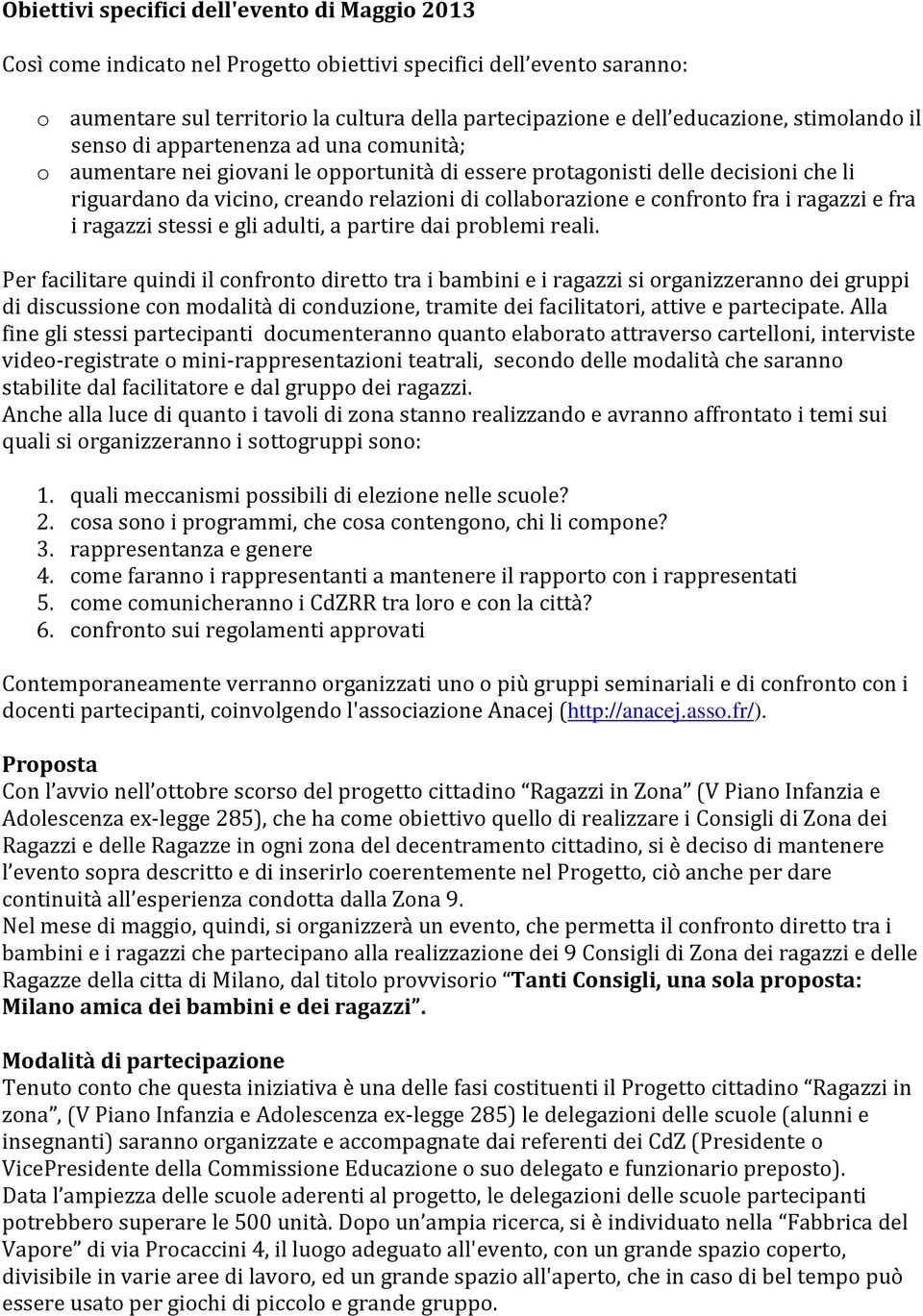 Obiettivi specifici dell'evento di Maggio 2013

Così come indicato nel Progetto obiettivi specifici dell'evento saranno:

o aumentare sul territorio la cultura della partecipazione e dell'educazione, stimolando il senso di appartenenza ad una comunità;
o aumentare nei giovani le opportunità di essere protagonisti delle decisioni che li riguardano da vicino, creando relazioni di collaborazione e confronto fra i ragazzi e fra i ragazzi stessi e gli adulti, a partire dai problemi reali.

Per facilitare quindi il confronto diretto tra i bambini e i ragazzi si organizzeranno dei gruppi di discussione con modalità di conduzione, tramite dei facilitatori, attive e partecipate. Alla fine gli stessi partecipanti documenteranno quanto elaborato attraverso cartelloni, interviste video-registrate o mini-rappresentazioni teatrali, secondo delle modalità che saranno stabilite dal facilitatore e dal gruppo dei ragazzi.
Anche alla luce di quanto i tavoli di zona stanno realizzando e avranno affrontato i temi sui quali si organizzeranno i sottogruppi sono:

1. quali meccanismi possibili di elezione nelle scuole?
2. cosa sono i programmi, che cosa contengono, chi li compone?
3. rappresentanza e genere
4. come faranno i rappresentanti a mantenere il rapporto con i rappresentati
5. come comunicheranno i CdZRR tra loro e con la città?
6. confronto sui regolamenti approvati

Contemporaneamente verranno organizzati uno o più gruppi seminariali e di confronto con i docenti partecipanti, coinvolgendo l'associazione Anacej (http://anacej.asso.fr/).

Proposta
Con l'avvio nell'ottobre scorso del progetto cittadino "Ragazzi in Zona" (V Piano Infanzia e Adolescenza ex-legge 285), che ha come obiettivo quello di realizzare i Consigli di Zona dei Ragazzi e delle Ragazze in ogni zona del decentramento cittadino, si è deciso di mantenere l'evento sopra descritto e di inserirlo coerentemente nel Progetto, ciò anche per dare continuità all'esperienza condotta dalla Zona 9.
Nel mese di maggio, quindi, si organizzerà un evento, che permetta il confronto diretto tra i bambini e i ragazzi che partecipano alla realizzazione dei 9 Consigli di Zona dei ragazzi e delle Ragazze della citta di Milano, dal titolo provvisorio "Tanti Consigli, una sola proposta: Milano amica dei bambini e dei ragazzi".

Modalità di partecipazione
Tenuto conto che questa iniziativa è una delle fasi costituenti il Progetto cittadino "Ragazzi in zona", (V Piano Infanzia e Adolescenza ex-legge 285) le delegazioni delle scuole (alunni e insegnanti) saranno organizzate e accompagnate dai referenti dei CdZ (Presidente o VicePresidente della Commissione Educazione o suo delegato e funzionario preposto).
Data l'ampiezza delle scuole aderenti al progetto, le delegazioni delle scuole partecipanti potrebbero superare le 500 unità. Dopo un'ampia ricerca, si è individuato nella "Fabbrica del Vapore" di via Procaccini 4, il luogo adeguato all'evento, con un grande spazio coperto, divisibile in varie aree di lavoro, ed un grande spazio all'aperto, che in caso di bel tempo può essere usato per giochi di piccolo e grande gruppo.